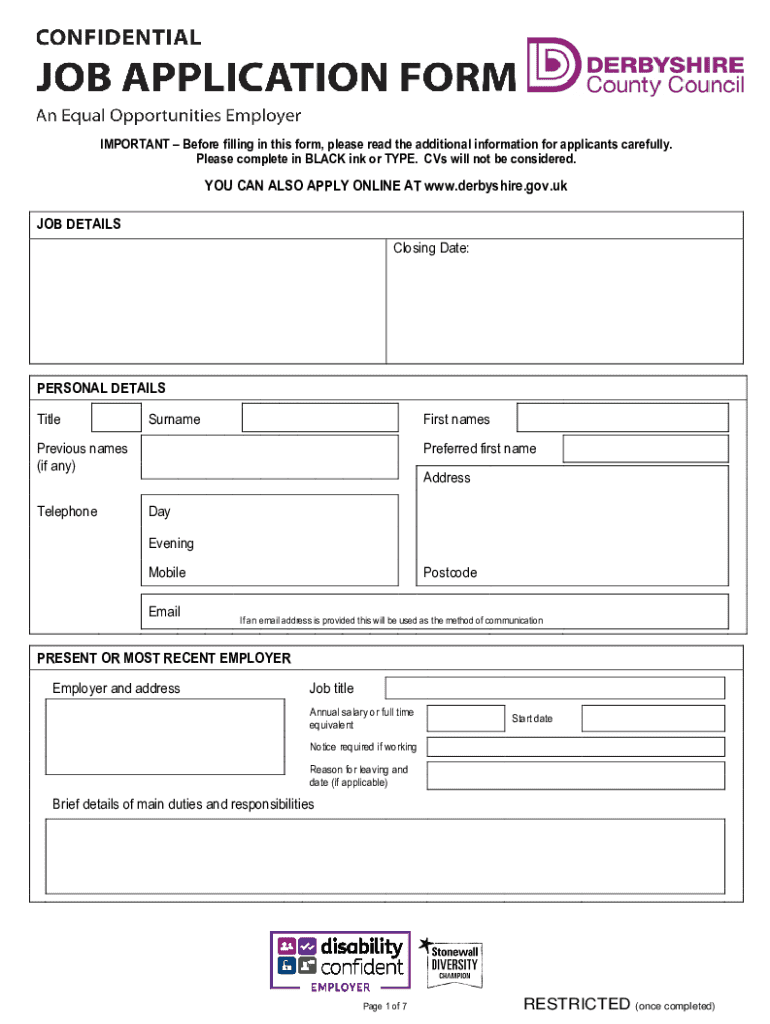 CONFIDENTIAL

JOB APPLICATION FORM

DERBYSHIRE County Council

An Equal Opportunities Employer

IMPORTANT – Before filling in this form, please read the additional information for applicants carefully. Please complete in BLACK ink or TYPE. CVs will not be considered.

YOU CAN ALSO APPLY ONLINE AT www.derbyshire.gov.uk

JOB DETAILS

Closing Date:

PERSONAL DETAILS

Title

Surname

First names

Previous names (if any)

Preferred first name

Address

Telephone

Day

Evening

Mobile

Postcode

Email

If an email address is provided this will be used as the method of communication

PRESENT OR MOST RECENT EMPLOYER

Employer and address

Job title

Annual salary or full time equivalent

Start date

Notice required if working

Reason for leaving and date (if applicable)

Brief details of main duties and responsibilities

disability confident EMPLOYER

Stonewall DIVERSITY CHAMPION

Page 1 of 7

RESTRICTED (once completed)